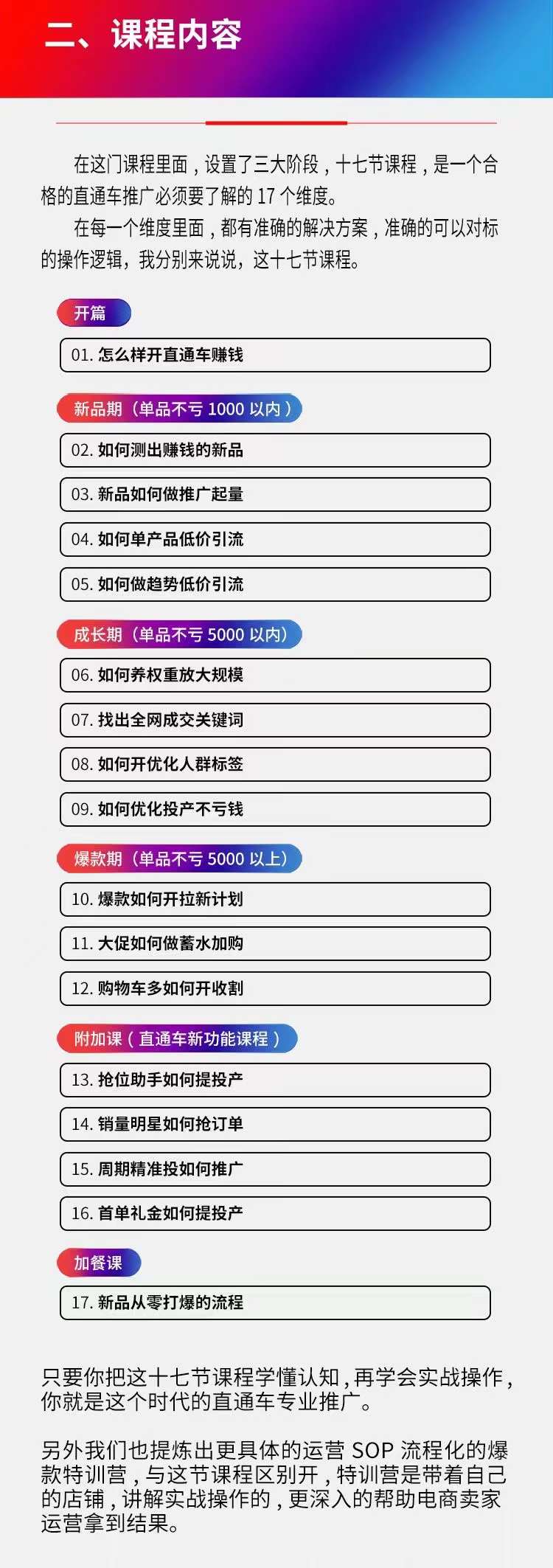 二、课程内容

在这门课程里面，设置了三大阶段，十七节课程，是一个合格的直通车推广必须要了解的 17 个维度。

在每一个维度里面，都有准确的解决方案，准确的可以对标的操作逻辑，我分别来说说，这十七节课程。

开篇

01. 怎么样开直通车赚钱

新品期（单品不亏 1000 以内）

02. 如何测出赚钱的新品

03. 新品如何做推广起量

04. 如何单产品低价引流

05. 如何做趋势低价引流

成长期（单品不亏 5000 以内）

06. 如何养权重放大规模

07. 找出全网成交关键词

08. 如何开优化人群标签

09. 如何优化投产不亏钱

爆款期（单品不亏 5000 以上）

10. 爆款如何开拉新计划

11. 大促如何做蓄水加购

12. 购物车多如何开收割

附加课（直通车新功能课程）

13. 抢位助手如何提投产

14. 销量明星如何抢订单

15. 周期精准投如何推广

16. 首单礼金如何提投产

加餐课

17. 新品从零打爆的流程

只要你把这十七节课程学懂认知，再学会实战操作，你就是这个时代的直通车专业推广。

另外我们也提炼出更具体的运营 SOP 流程化的爆款特训营，与这节课程区别开，特训营是带着自己的店铺，讲解实战操作的，更深入的帮助电商卖家运营拿到结果。